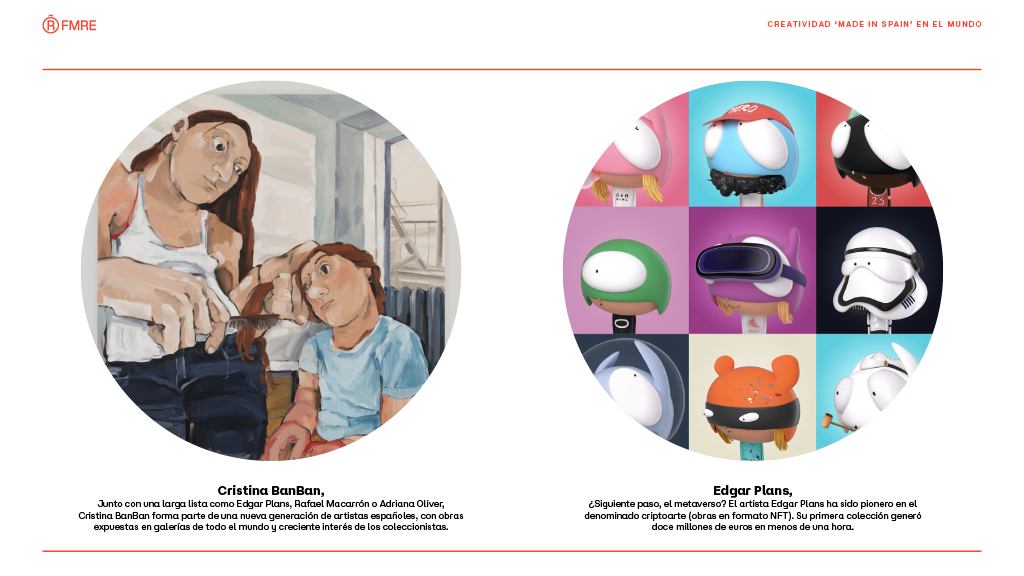 FMRE

CREATIVIDAD 'MADE IN SPAIN' EN EL MUNDO

Cristina BanBan,

Junto con una larga lista como Edgar Plans, Rafael Macarrón o Adriana Oliver, Cristina BanBan forma parte de una nueva generación de artistas españoles, con obras expuestas en galerías de todo el mundo y creciente interés de los coleccionistas.

Edgar Plans,

¿Siguiente paso, el metaverso? El artista Edgar Plans ha sido pionero en el denominado criptoarte (obras en formato NFT). Su primera colección generó doce millones de euros en menos de una hora.